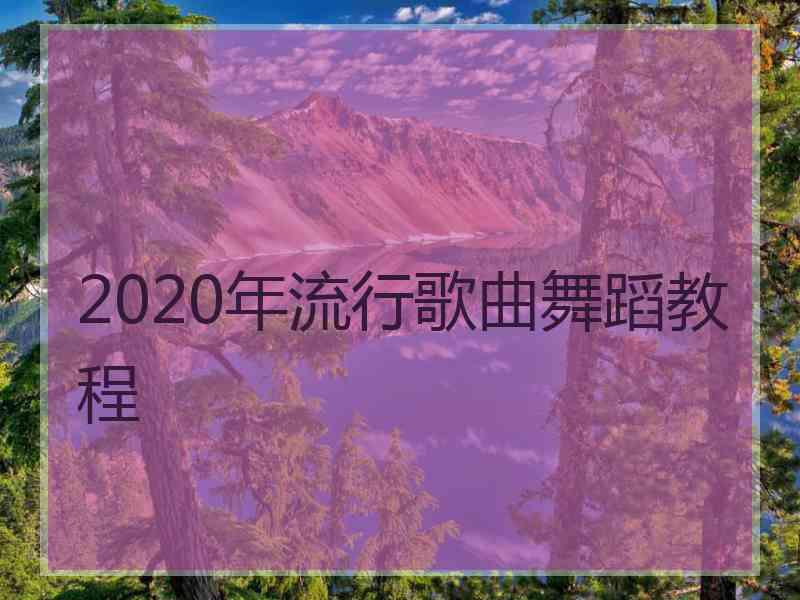 2020年流行歌曲舞蹈教程